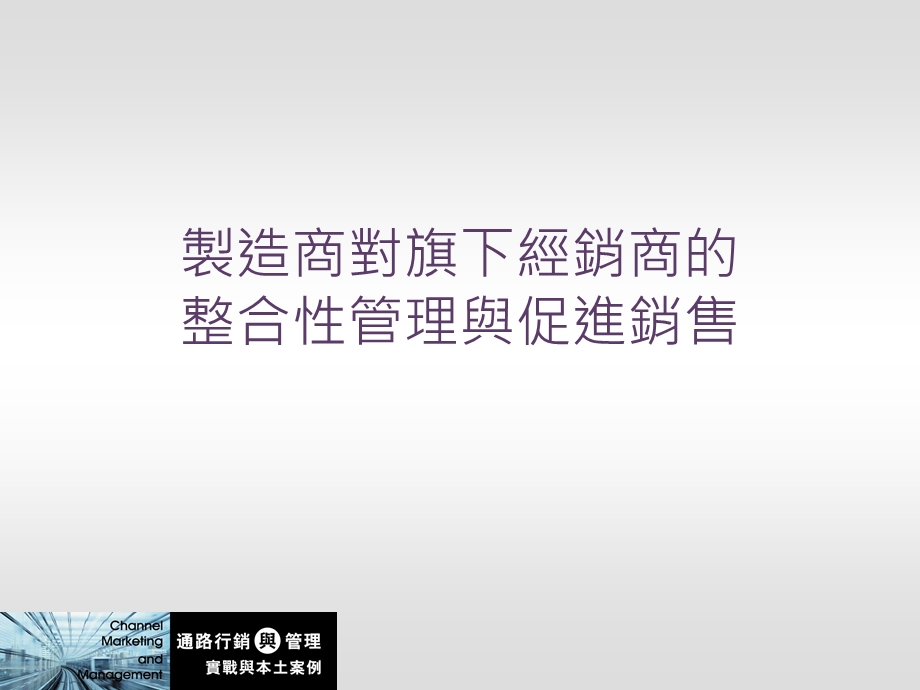 製造商對旗下經銷商的
整合性管理與促進銷售

Channel
Marketing
and
Management

通路行銷與管理
實戰與本土案例